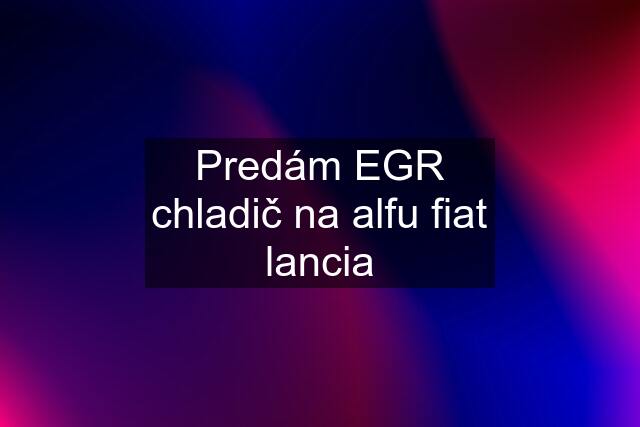 Predám EGR chladič na alfu fiat lancia